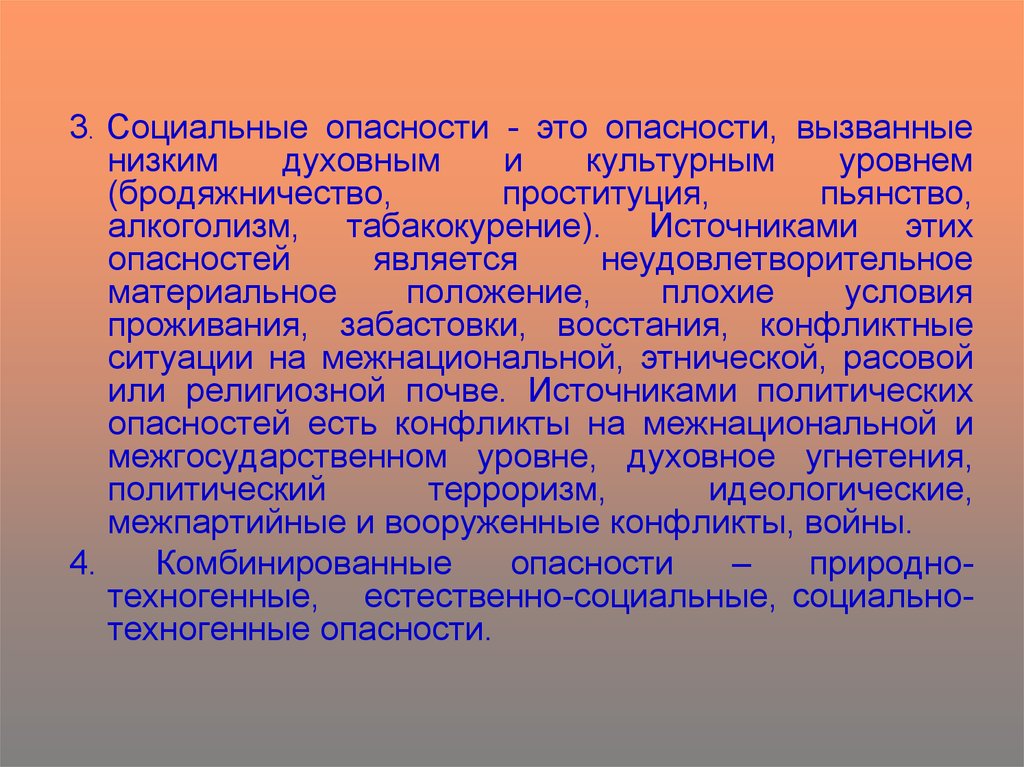 3. Социальные опасности - это опасности, вызванные низким духовным и культурным уровнем (бродяжничество, проституция, пьянство, алкоголизм, табакокурение). Источниками этих опасностей является неудовлетворительное материальное положение, плохие условия проживания, забастовки, восстания, конфликтные ситуации на межнациональной, этнической, расовой или религиозной почве. Источниками политических опасностей есть конфликты на межнациональной и межгосударственном уровне, духовное угнетения, политический терроризм, идеологические, межпартийные и вооруженные конфликты, войны.

4. Комбинированные опасности – природно-техногенные, естественно-социальные, социально-техногенные опасности.